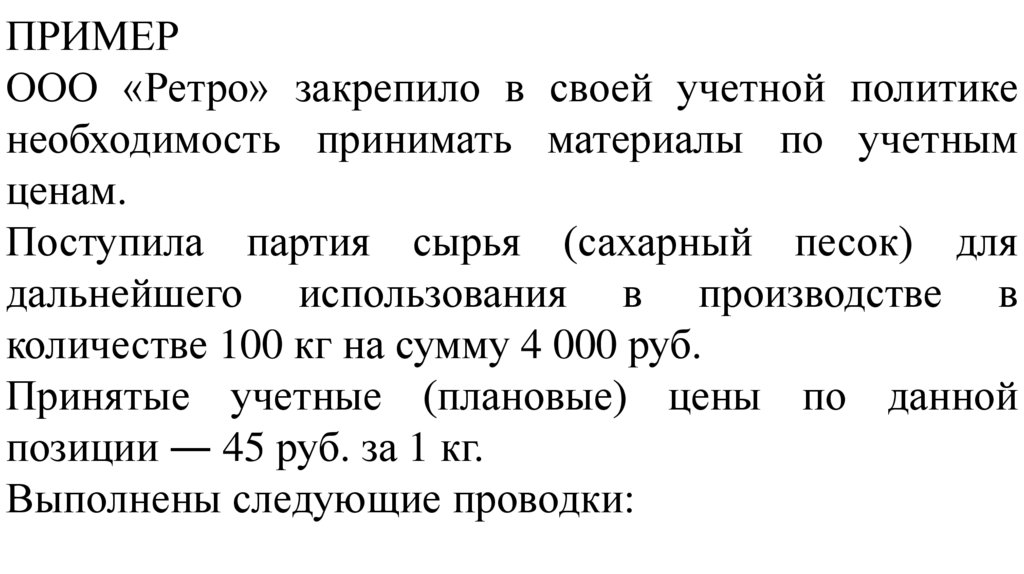 ПРИМЕР
ООО «Ретро» закрепило в своей учетной политике необходимость принимать материалы по учетным ценам.
Поступила партия сырья (сахарный песок) для дальнейшего использования в производстве в количестве 100 кг на сумму 4 000 руб.
Принятые учетные (плановые) цены по данной позиции — 45 руб. за 1 кг.
Выполнены следующие проводки: